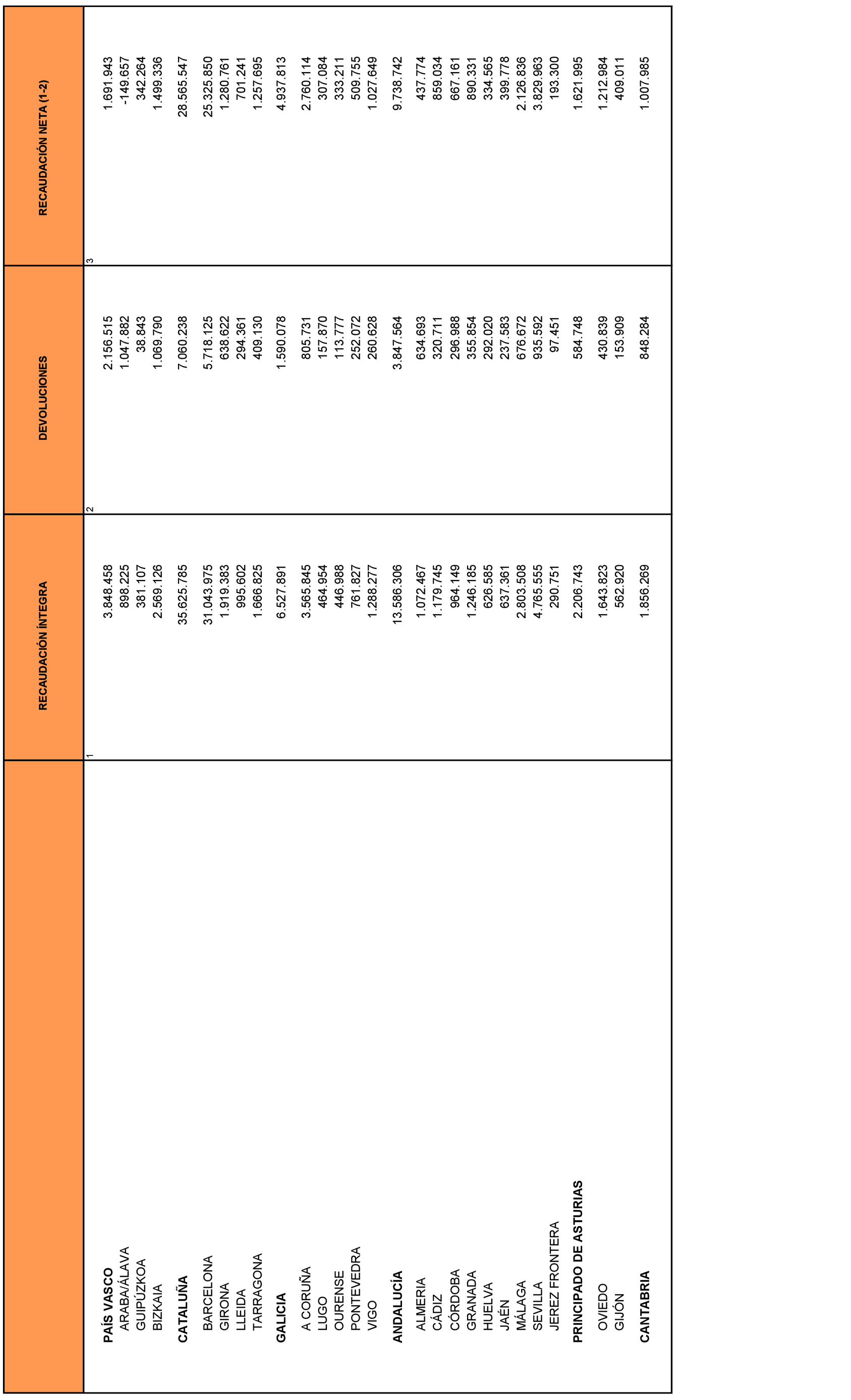 |  | RECAUDACIÓN ÍNTEGRA | DEVOLUCIONES | RECAUDACIÓN NETA (1-2) |
|---|---|---|---|
|  | 1 | 2 | 3 |
| **PAÍS VASCO** | 3.848.458 | 2.156.515 | 1.691.943 |
| ARABA/ÁLAVA | 898.225 | 1.047.882 | -149.657 |
| GUIPÚZKOA | 381.107 | 38.843 | 342.264 |
| BIZKAIA | 2.569.126 | 1.069.790 | 1.499.336 |
| **CATALUÑA** | 35.625.785 | 7.060.238 | 28.565.547 |
| BARCELONA | 31.043.975 | 5.718.125 | 25.325.850 |
| GIRONA | 1.919.383 | 638.622 | 1.280.761 |
| LLEIDA | 995.602 | 294.361 | 701.241 |
| TARRAGONA | 1.666.825 | 409.130 | 1.257.695 |
| **GALICIA** | 6.527.891 | 1.590.078 | 4.937.813 |
| A CORUÑA | 3.565.845 | 805.731 | 2.760.114 |
| LUGO | 464.954 | 157.870 | 307.084 |
| OURENSE | 446.988 | 113.777 | 333.211 |
| PONTEVEDRA | 761.827 | 252.072 | 509.755 |
| VIGO | 1.288.277 | 260.628 | 1.027.649 |
| **ANDALUCÍA** | 13.586.306 | 3.847.564 | 9.738.742 |
| ALMERIA | 1.072.467 | 634.693 | 437.774 |
| CÁDIZ | 1.179.745 | 320.711 | 859.034 |
| CÓRDOBA | 964.149 | 296.988 | 667.161 |
| GRANADA | 1.246.185 | 355.854 | 890.331 |
| HUELVA | 626.585 | 292.020 | 334.565 |
| JAÉN | 637.361 | 237.583 | 399.778 |
| MÁLAGA | 2.803.508 | 676.672 | 2.126.836 |
| SEVILLA | 4.765.555 | 935.592 | 3.829.963 |
| JEREZ FRONTERA | 290.751 | 97.451 | 193.300 |
| **PRINCIPADO DE ASTURIAS** | 2.206.743 | 584.748 | 1.621.995 |
| OVIEDO | 1.643.823 | 430.839 | 1.212.984 |
| GIJÓN | 562.920 | 153.909 | 409.011 |
| **CANTABRIA** | 1.856.269 | 848.284 | 1.007.985 |